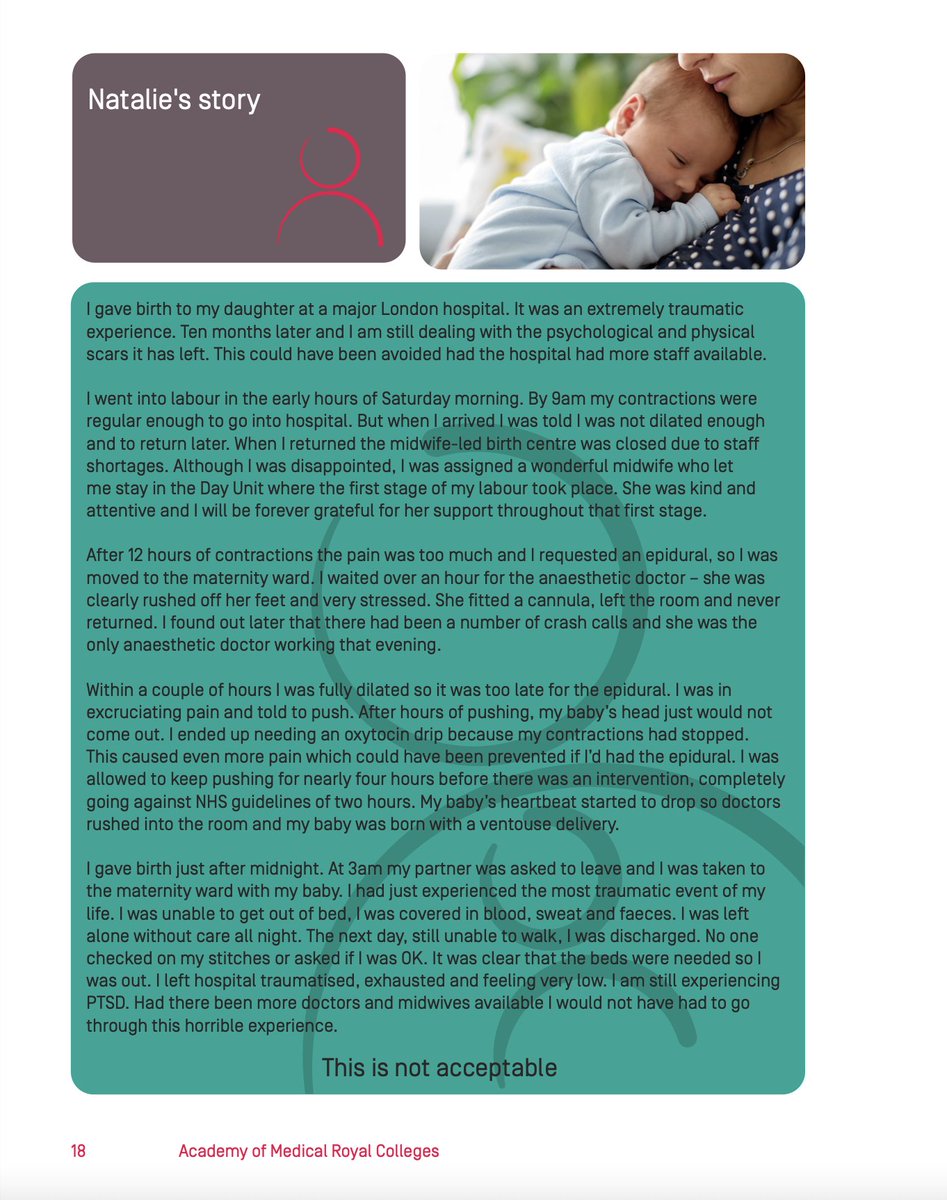 Natalie's story

I gave birth to my daughter at a major London hospital. It was an extremely traumatic experience. Ten months later and I am still dealing with the psychological and physical scars it has left. This could have been avoided had the hospital had more staff available.

I went into labour in the early hours of Saturday morning. By 9am my contractions were regular enough to go into hospital. But when I arrived I was told I was not dilated enough and to return later. When I returned the midwife-led birth centre was closed due to staff shortages. Although I was disappointed, I was assigned a wonderful midwife who let me stay in the Day Unit where the first stage of my labour took place. She was kind and attentive and I will be forever grateful for her support throughout that first stage.

After 12 hours of contractions the pain was too much and I requested an epidural, so I was moved to the maternity ward. I waited over an hour for the anaesthetic doctor – she was clearly rushed off her feet and very stressed. She fitted a cannula, left the room and never returned. I found out later that there had been a number of crash calls and she was the only anaesthetic doctor working that evening.

Within a couple of hours I was fully dilated so it was too late for the epidural. I was in excruciating pain and told to push. After hours of pushing, my baby's head just would not come out. I ended up needing an oxytocin drip because my contractions had stopped. This caused even more pain which could have been prevented if I'd had the epidural. I was allowed to keep pushing for nearly four hours before there was an intervention, completely going against NHS guidelines of two hours. My baby's heartbeat started to drop so doctors rushed into the room and my baby was born with a ventouse delivery.

I gave birth just after midnight. At 3am my partner was asked to leave and I was taken to the maternity ward with my baby. I had just experienced the most traumatic event of my life. I was unable to get out of bed, I was covered in blood, sweat and faeces. I was left alone without care all night. The next day, still unable to walk, I was discharged. No one checked on my stitches or asked if I was OK. It was clear that the beds were needed so I was out. I left hospital traumatised, exhausted and feeling very low. I am still experiencing PTSD. Had there been more doctors and midwives available I would not have had to go through this horrible experience.

This is not acceptable

18 Academy of Medical Royal Colleges